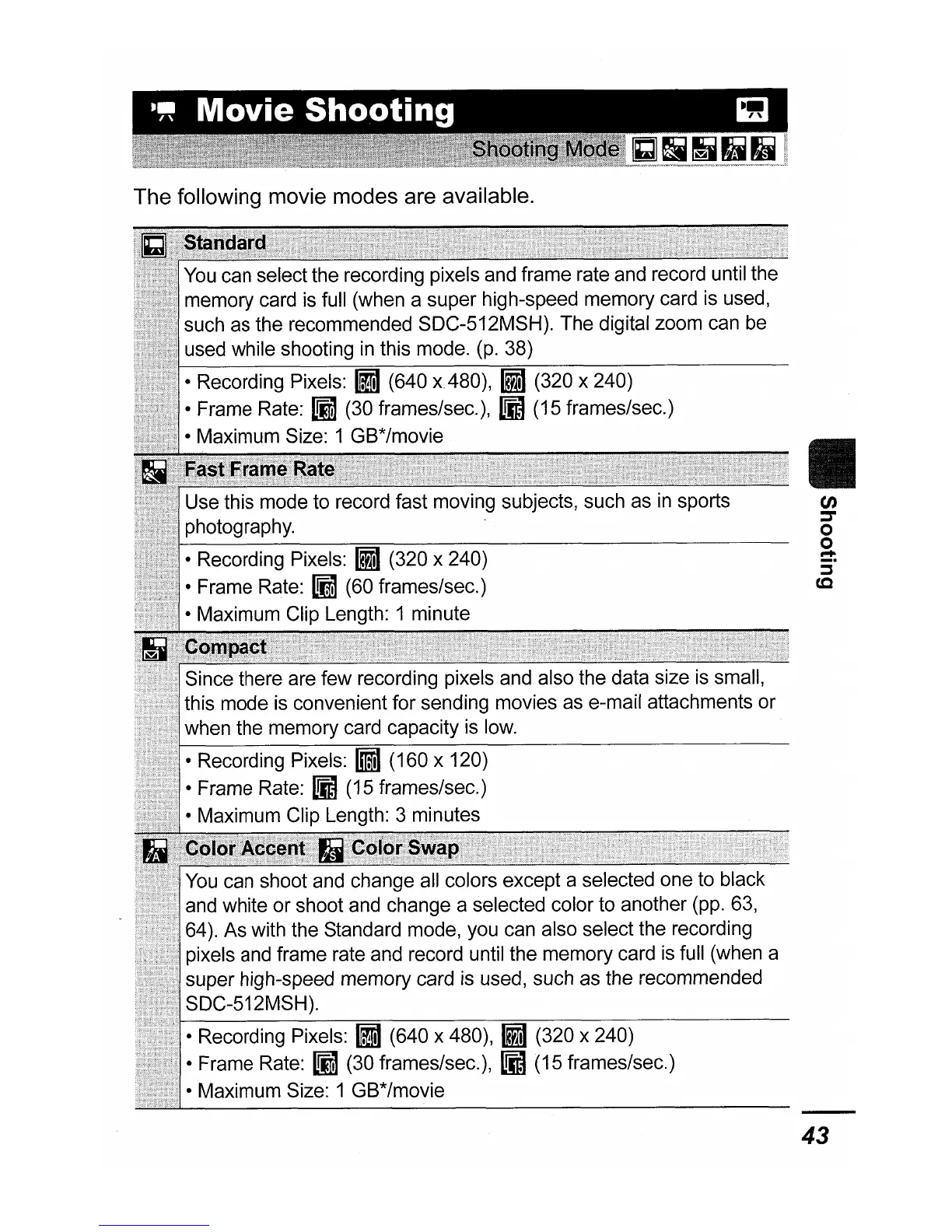 Movie Shooting

Shooting Mode

The following movie modes are available.

Standard

You can select the recording pixels and frame rate and record until the memory card is full (when a super high-speed memory card is used, such as the recommended SDC-512MSH). The digital zoom can be used while shooting in this mode. (p. 38)

• Recording Pixels: 640 (640 x 480), 320 (320 x 240)
• Frame Rate: 30 (30 frames/sec.), 15 (15 frames/sec.)
• Maximum Size: 1 GB*/movie

Fast Frame Rate

Use this mode to record fast moving subjects, such as in sports photography.

• Recording Pixels: 320 (320 x 240)
• Frame Rate: 60 (60 frames/sec.)
• Maximum Clip Length: 1 minute

Compact

Since there are few recording pixels and also the data size is small, this mode is convenient for sending movies as e-mail attachments or when the memory card capacity is low.

• Recording Pixels: 160 (160 x 120)
• Frame Rate: 15 (15 frames/sec.)
• Maximum Clip Length: 3 minutes

Color Accent Color Swap

You can shoot and change all colors except a selected one to black and white or shoot and change a selected color to another (pp. 63, 64). As with the Standard mode, you can also select the recording pixels and frame rate and record until the memory card is full (when a super high-speed memory card is used, such as the recommended SDC-512MSH).

• Recording Pixels: 640 (640 x 480), 320 (320 x 240)
• Frame Rate: 30 (30 frames/sec.), 15 (15 frames/sec.)
• Maximum Size: 1 GB*/movie

Shooting

43